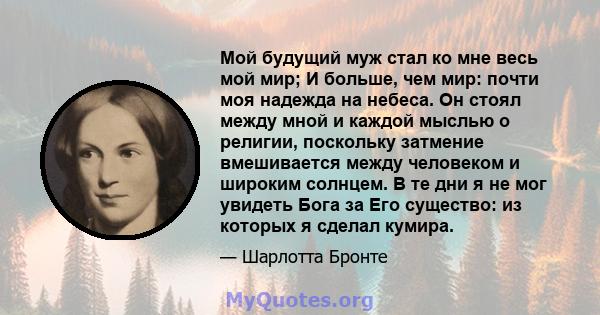 Мой будущий муж стал ко мне весь мой мир; И больше, чем мир: почти моя надежда на небеса. Он стоял между мной и каждой мыслью о религии, поскольку затмение вмешивается между человеком и широким солнцем. В те дни я не мог увидеть Бога за Его существо: из которых я сделал кумира.

— Шарлотта Бронте

MyQuotes.org